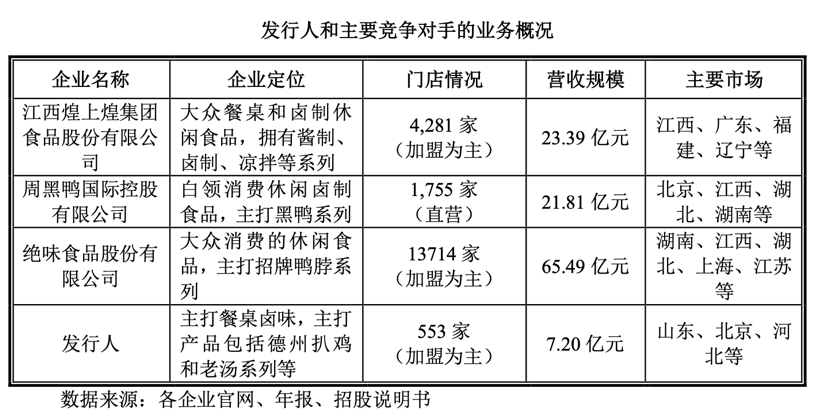 发行人和主要竞争对手的业务概况

| 企业名称 | 企业定位 | 门店情况 | 营收规模 | 主要市场 |
|---|---|---|---|---|
| 江西煌上煌集团食品股份有限公司 | 大众餐桌和卤制休闲食品，拥有酱制、卤制、凉拌等系列 | 4,281家（加盟为主） | 23.39亿元 | 江西、广东、福建、辽宁等 |
| 周黑鸭国际控股有限公司 | 白领消费休闲卤制食品，主打黑鸭系列 | 1,755家（直营） | 21.81亿元 | 北京、江西、湖北、湖南等 |
| 绝味食品股份有限公司 | 大众消费的休闲食品，主打招牌鸭脖系列 | 13714家（加盟为主） | 65.49亿元 | 湖南、江西、湖北、上海、江苏等 |
| 发行人 | 主打餐桌卤味，主打产品包括德州扒鸡和老汤系列等 | 553家（加盟为主） | 7.20亿元 | 山东、北京、河北等 |

数据来源：各企业官网、年报、招股说明书